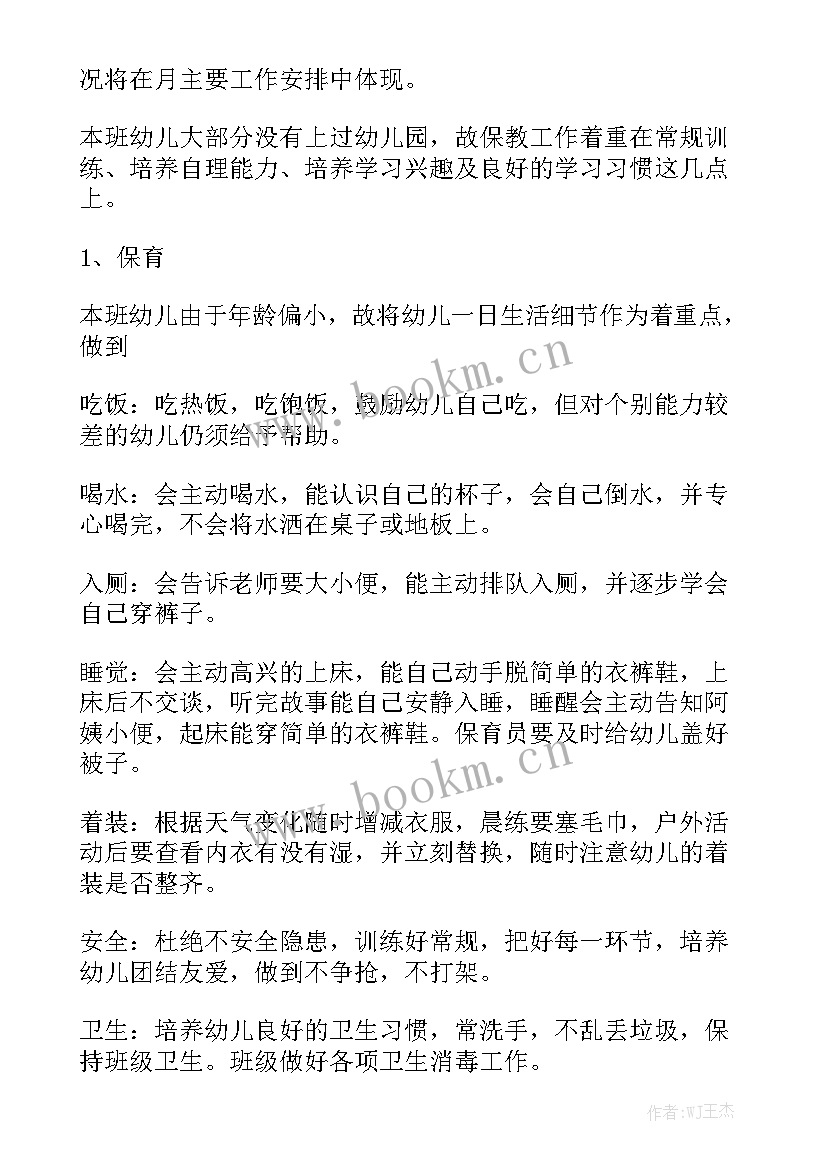 况将在月主要工作安排中体现。

本班幼儿大部分没有上过幼儿园，故保教工作着重在常规训练、培养自理能力、培养学习兴趣及良好的学习习惯这几点上。

1、保育

本班幼儿由于年龄偏小，故将幼儿一日生活细节作为着重点，做到

吃饭：吃热饭，吃饱饭，鼓励幼儿自己吃，但对个别能力较差的幼儿仍须给予帮助。

喝水：会主动喝水，能认识自己的杯子，会自己倒水，并专心喝完，不会将水洒在桌子或地板上。

入厕：会告诉老师要大小便，能主动排队入厕，并逐步学会自己穿裤子。

睡觉：会主动高兴的上床，能自己动手脱简单的衣裤鞋，上床后不交谈，听完故事能自己安静入睡，睡醒会主动告知阿姨小便，起床能穿简单的衣裤鞋。保育员要及时给幼儿盖好被子。

着装：根据天气变化随时增减衣服，晨练要塞毛巾，户外活动后要查看内衣有没有湿，并立刻替换，随时注意幼儿的着装是否整齐。

安全：杜绝不安全隐患，训练好常规，把好每一环节，培养幼儿团结友爱，做到不争抢，不打架。

卫生：培养幼儿良好的卫生习惯，常洗手，不乱丢垃圾，保持班级卫生。班级做好各项卫生消毒工作。

www.bookm.cn

www.bookm.cn

作者：WJ王杰